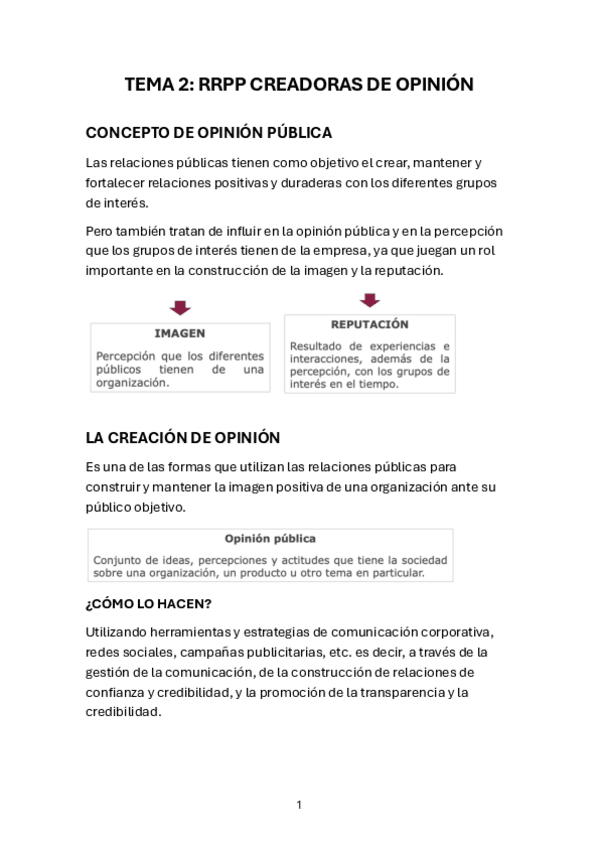 TEMA 2: RRPP CREADORAS DE OPINIÓN

CONCEPTO DE OPINIÓN PÚBLICA

Las relaciones públicas tienen como objetivo el crear, mantener y fortalecer relaciones positivas y duraderas con los diferentes grupos de interés.

Pero también tratan de influir en la opinión pública y en la percepción que los grupos de interés tienen de la empresa, ya que juegan un rol importante en la construcción de la imagen y la reputación.

IMAGEN

Percepción que los diferentes públicos tienen de una organización.

REPUTACIÓN

Resultado de experiencias e interacciones, además de la percepción, con los grupos de interés en el tiempo.

LA CREACIÓN DE OPINIÓN

Es una de las formas que utilizan las relaciones públicas para construir y mantener la imagen positiva de una organización ante su público objetivo.

Opinión pública

Conjunto de ideas, percepciones y actitudes que tiene la sociedad sobre una organización, un producto u otro tema en particular.

¿CÓMO LO HACEN?

Utilizando herramientas y estrategias de comunicación corporativa, redes sociales, campañas publicitarias, etc. es decir, a través de la gestión de la comunicación, de la construcción de relaciones de confianza y credibilidad, y la promoción de la transparencia y la credibilidad.

1